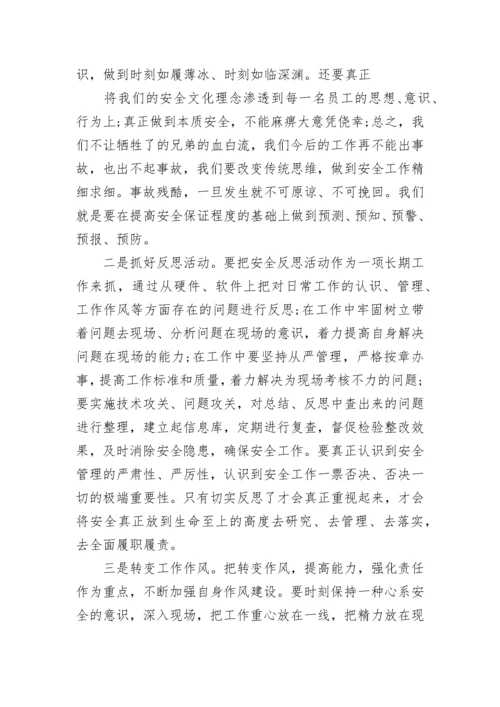 识，做到时刻如履薄冰、时刻如临深渊。还要真正

将我们的安全文化理念渗透到每一名员工的思想、意识、行为上；真正做到本质安全，不能麻痹大意凭侥幸；总之，我们不让牺牲了的兄弟的血白流，我们今后的工作再不能出事故，也出不起事故，我们要改变传统思维，做到安全工作精细求细。事故残酷，一旦发生就不可原谅、不可挽回。我们就是要在提高安全保证程度的基础上做到预测、预知、预警、预报、预防。

二是抓好反思活动。要把安全反思活动作为一项长期工作来抓，通过从硬件、软件上把对日常工作的认识、管理、工作作风等方面存在的问题进行反思；在工作中牢固树立带着问题去现场、分析问题在现场的意识，着力提高自身解决问题在现场的能力；在工作中要坚持从严管理，严格按章办事，提高工作标准和质量，着力解决为现场考核不力的问题；要实施技术攻关、问题攻关，对总结、反思中查出来的问题进行整理，建立起信息库，定期进行复查，督促检验整改效果，及时消除安全隐患，确保安全工作。要真正认识到安全管理的严肃性、严厉性，认识到安全工作一票否决、否决一切的极端重要性。只有切实反思了才会真正重视起来，才会将安全真正放到生命至上的高度去研究、去管理、去落实，去全面履职履责。

三是转变工作作风。把转变作风，提高能力，强化责任作为重点，不断加强自身作风建设。要时刻保持一种心系安全的意识，深入现场，把工作重心放在一线，把精力放在现